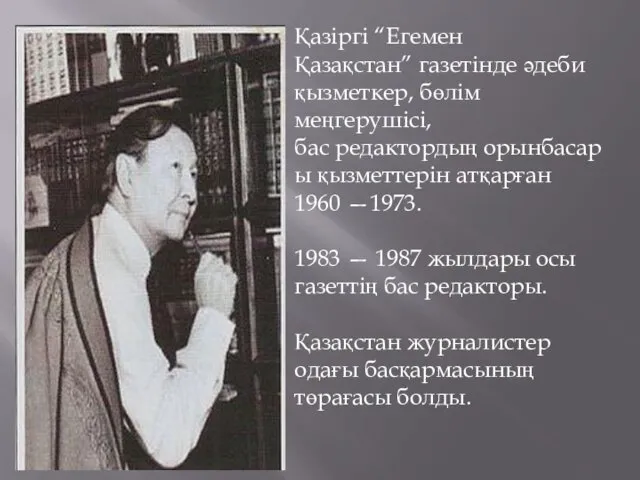 Қазіргі “Егемен Қазақстан” газетінде әдеби қызметкер, бөлім меңгерушісі, бас редактордың орынбасар ы қызметтерін атқарған 1960 —1973.

1983 — 1987 жылдары осы газеттің бас редакторы.

Қазақстан журналистер одағы басқармасының төрағасы болды.